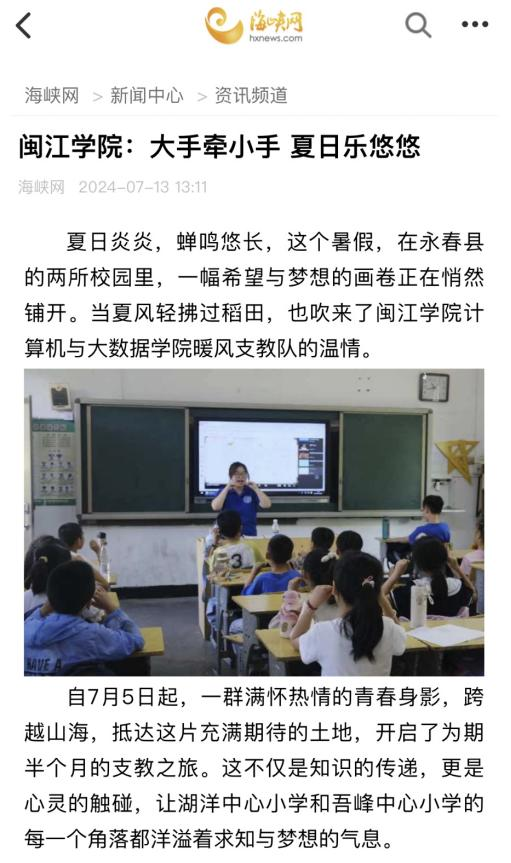 海峡网
hxnews.com

海峡网 > 新闻中心 > 资讯频道

闽江学院：大手牵小手 夏日乐悠悠

海峡网 2024-07-13 13:11

夏日炎炎，蝉鸣悠长，这个暑假，在永春县的两所校园里，一幅希望与梦想的画卷正在悄然铺开。当夏风轻拂过稻田，也吹来了闽江学院计算机与大数据学院暖风支教队的温情。

自7月5日起，一群满怀热情的青春身影，跨越山海，抵达这片充满期待的土地，开启了为期半个月的支教之旅。这不仅是知识的传递，更是心灵的触碰，让湖洋中心小学和吾峰中心小学的每一个角落都洋溢着求知与梦想的气息。